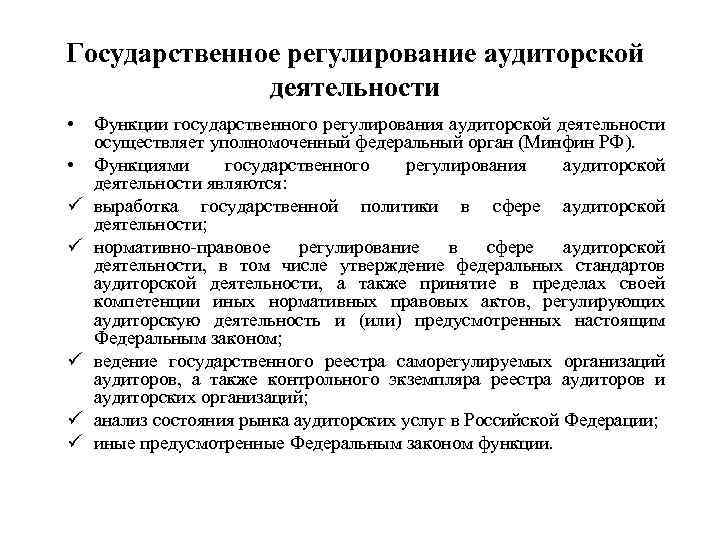 Государственное регулирование аудиторской деятельности

• Функции государственного регулирования аудиторской деятельности осуществляет уполномоченный федеральный орган (Минфин РФ).

• Функциями государственного регулирования аудиторской деятельности являются:

✓ выработка государственной политики в сфере аудиторской деятельности;

✓ нормативно-правовое регулирование в сфере аудиторской деятельности, в том числе утверждение федеральных стандартов аудиторской деятельности, а также принятие в пределах своей компетенции иных нормативных правовых актов, регулирующих аудиторскую деятельность и (или) предусмотренных настоящим Федеральным законом;

✓ ведение государственного реестра саморегулируемых организаций аудиторов, а также контрольного экземпляра реестра аудиторов и аудиторских организаций;

✓ анализ состояния рынка аудиторских услуг в Российской Федерации;

✓ иные предусмотренные Федеральным законом функции.